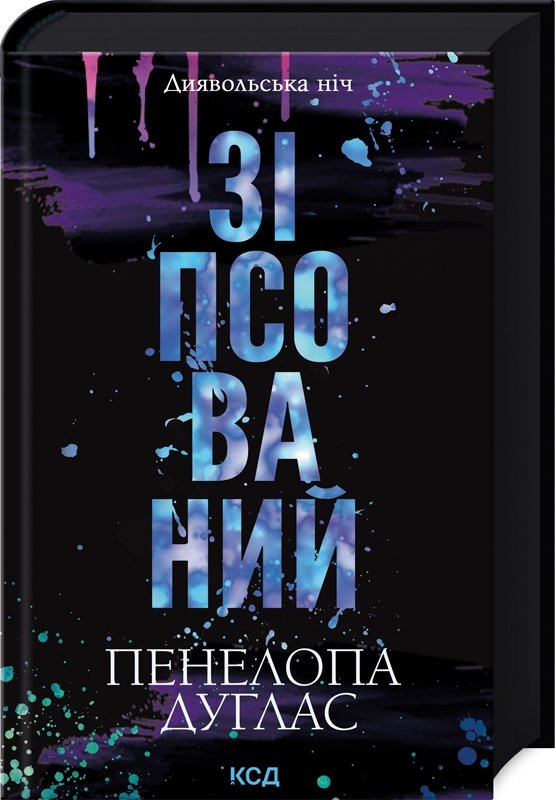 Диявольська ніч

ЗІ
ПСО
ВА
НИЙ

ПЕНЕЛОПА
ДУГЛАС

КСД